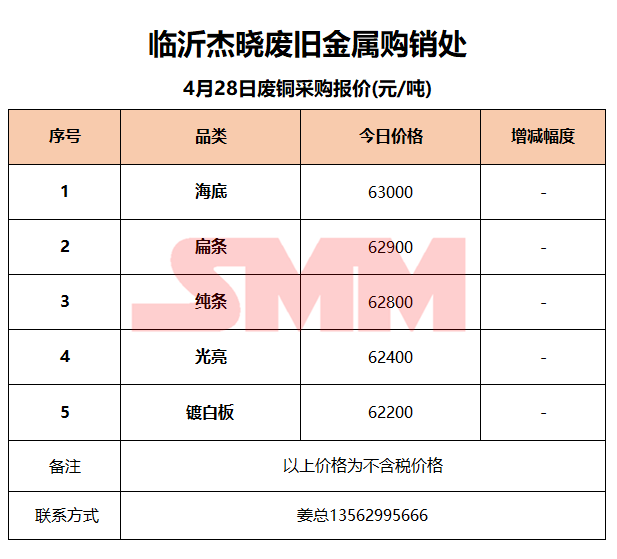 临沂杰晓废旧金属购销处

4月28日废铜采购报价(元/吨)

| 序号 | 品类 | 今日价格 | 增减幅度 |
|---|---|---|---|
| 1 | 海底 | 63000 | - |
| 2 | 扁条 | 62900 | - |
| 3 | 纯条 | 62800 | - |
| 4 | 光亮 | 62400 | - |
| 5 | 镀白板 | 62200 | - |
| 备注 | 以上价格为不含税价格 | | |
| 联系方式 | 姜总13562995666 | | |

SMM